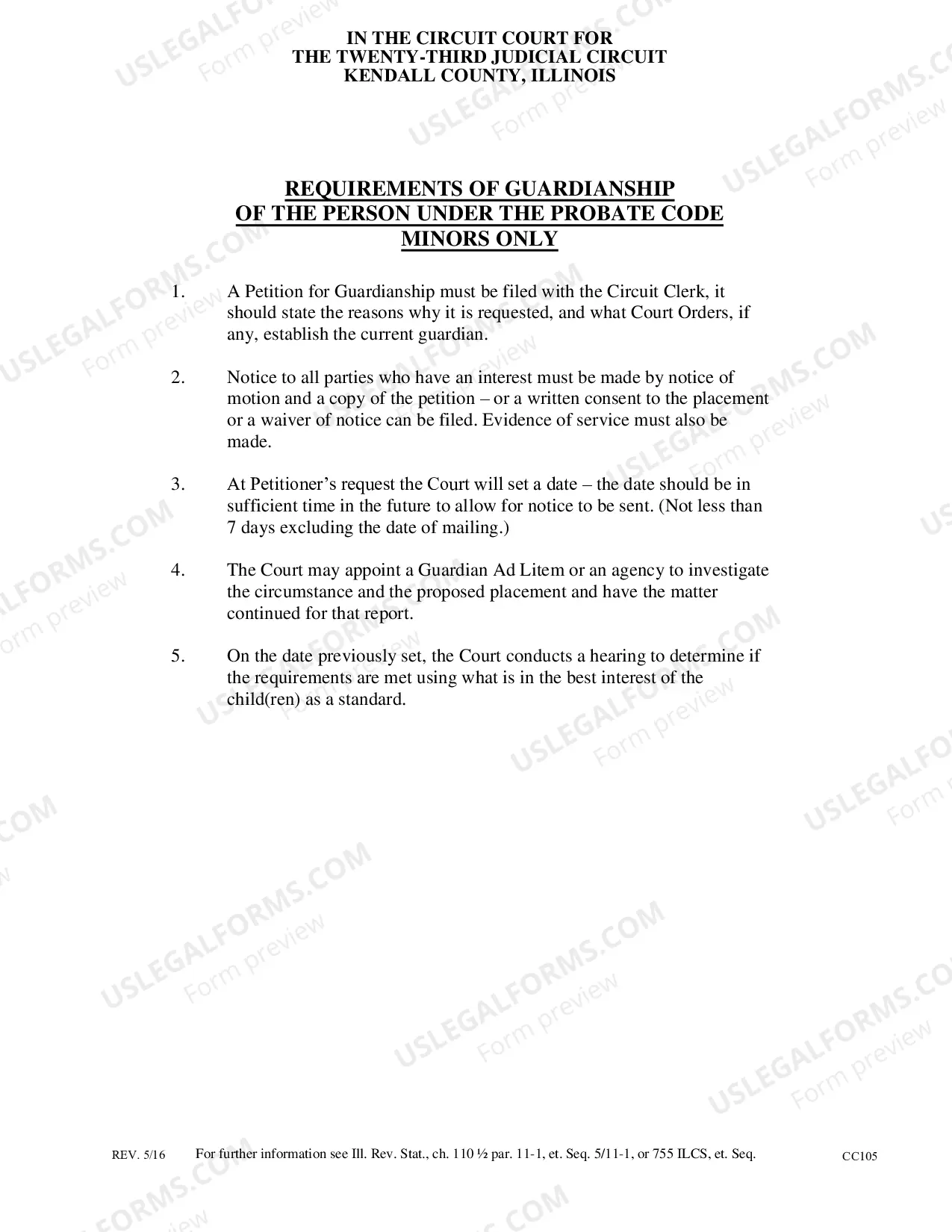 IN THE CIRCUIT COURT FOR
THE TWENTY-THIRD JUDICIAL CIRCUIT
KENDALL COUNTY, ILLINOIS

REQUIREMENTS OF GUARDIANSHIP
OF THE PERSON UNDER THE PROBATE CODE
MINORS ONLY

1. A Petition for Guardianship must be filed with the Circuit Clerk, it should state the reasons why it is requested, and what Court Orders, if any, establish the current guardian.

2. Notice to all parties who have an interest must be made by notice of motion and a copy of the petition – or a written consent to the placement or a waiver of notice can be filed. Evidence of service must also be made.

3. At Petitioner's request the Court will set a date – the date should be in sufficient time in the future to allow for notice to be sent. (Not less than 7 days excluding the date of mailing.)

4. The Court may appoint a Guardian Ad Litem or an agency to investigate the circumstance and the proposed placement and have the matter continued for that report.

5. On the date previously set, the Court conducts a hearing to determine if the requirements are met using what is in the best interest of the child(ren) as a standard.

REV. 5/16 For further information see Ill. Rev. Stat., ch. 110 ½ par. 11-1, et. Seq. 5/11-1, or 755 ILCS, et. Seq. CC105

USLEGALFORMS.COM Form preview